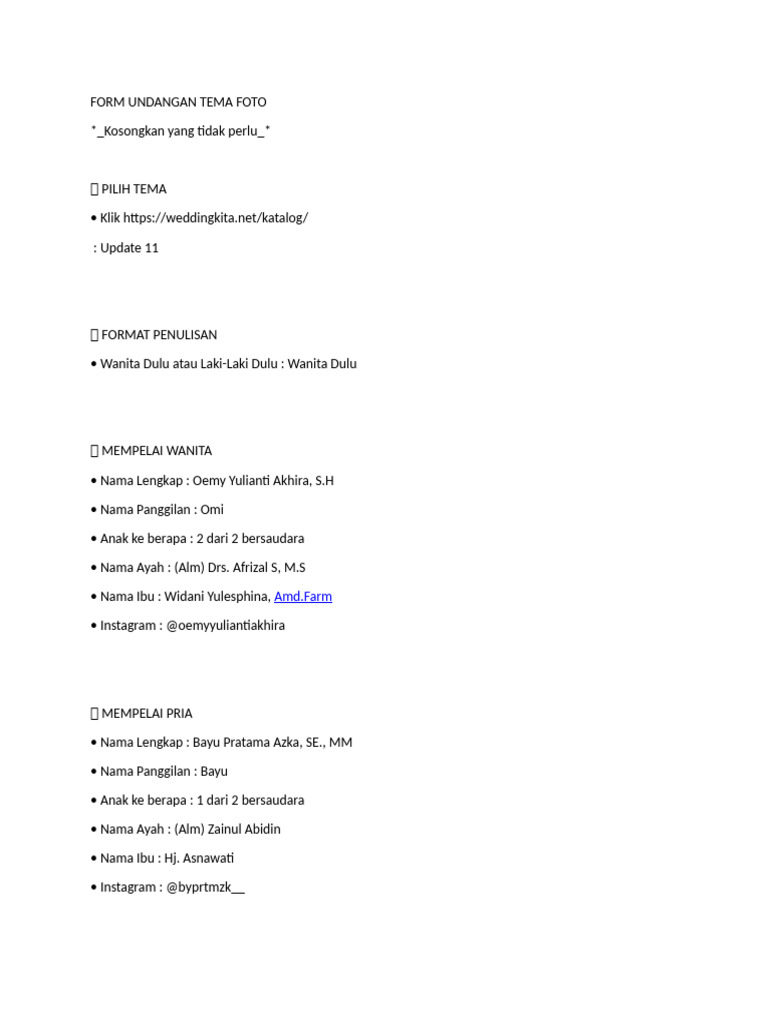 FORM UNDANGAN TEMA FOTO

*_Kosongkan yang tidak perlu_*

 PILIH TEMA

• Klik https://weddingkita.net/katalog/

: Update 11

 FORMAT PENULISAN

• Wanita Dulu atau Laki-Laki Dulu : Wanita Dulu

 MEMPELAI WANITA

• Nama Lengkap : Oemy Yulianti Akhira, S.H

• Nama Panggilan : Omi

• Anak ke berapa : 2 dari 2 bersaudara

• Nama Ayah : (Alm) Drs. Afrizal S, M.S

• Nama Ibu : Widani Yulesphina, Amd.Farm

• Instagram : @oemyyuliantiakhira

 MEMPELAI PRIA

• Nama Lengkap : Bayu Pratama Azka, SE., MM

• Nama Panggilan : Bayu

• Anak ke berapa : 1 dari 2 bersaudara

• Nama Ayah : (Alm) Zainul Abidin

• Nama Ibu : Hj. Asnawati

• Instagram : @byprtmzk__